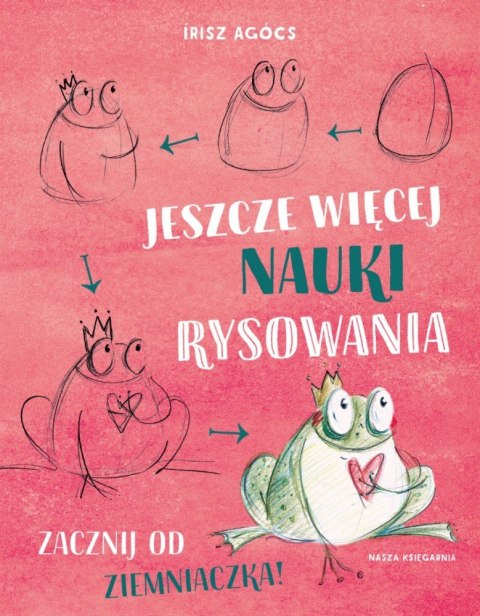 ÍRISZ AGÓCS

JESZCZE WIĘCEJ NAUKI RYSOWANIA

ZACZNIJ OD ZIEMNIACZKA!

NASZA KSIĘGARNIA